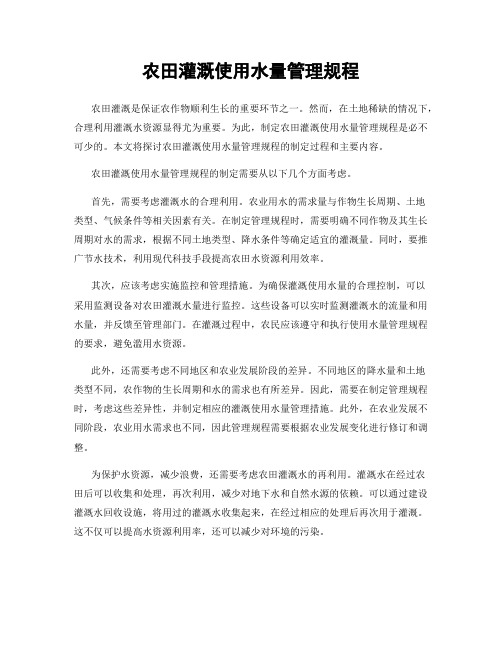 农田灌溉使用水量管理规程

农田灌溉是保证农作物顺利生长的重要环节之一。然而，在土地稀缺的情况下，合理利用灌溉水资源显得尤为重要。为此，制定农田灌溉使用水量管理规程是必不可少的。本文将探讨农田灌溉使用水量管理规程的制定过程和主要内容。

农田灌溉使用水量管理规程的制定需要从以下几个方面考虑。

首先，需要考虑灌溉水的合理利用。农业用水的需求量与作物生长周期、土地类型、气候条件等相关因素有关。在制定管理规程时，需要明确不同作物及其生长周期对水的需求，根据不同土地类型、降水条件等确定适宜的灌溉量。同时，要推广节水技术，利用现代科技手段提高农田水资源利用效率。

其次，应该考虑实施监控和管理措施。为确保灌溉使用水量的合理控制，可以采用监测设备对农田灌溉水量进行监控。这些设备可以实时监测灌溉水的流量和用水量，并反馈至管理部门。在灌溉过程中，农民应该遵守和执行使用水量管理规程的要求，避免滥用水资源。

此外，还需要考虑不同地区和农业发展阶段的差异。不同地区的降水量和土地类型不同，农作物的生长周期和水的需求也有所差异。因此，需要在制定管理规程时，考虑这些差异性，并制定相应的灌溉使用水量管理措施。此外，在农业发展不同阶段，农业用水需求也不同，因此管理规程需要根据农业发展变化进行修订和调整。

为保护水资源，减少浪费，还需要考虑农田灌溉水的再利用。灌溉水在经过农田后可以收集和处理，再次利用，减少对地下水和自然水源的依赖。可以通过建设灌溉水回收设施，将用过的灌溉水收集起来，在经过相应的处理后再次用于灌溉。这不仅可以提高水资源利用率，还可以减少对环境的污染。